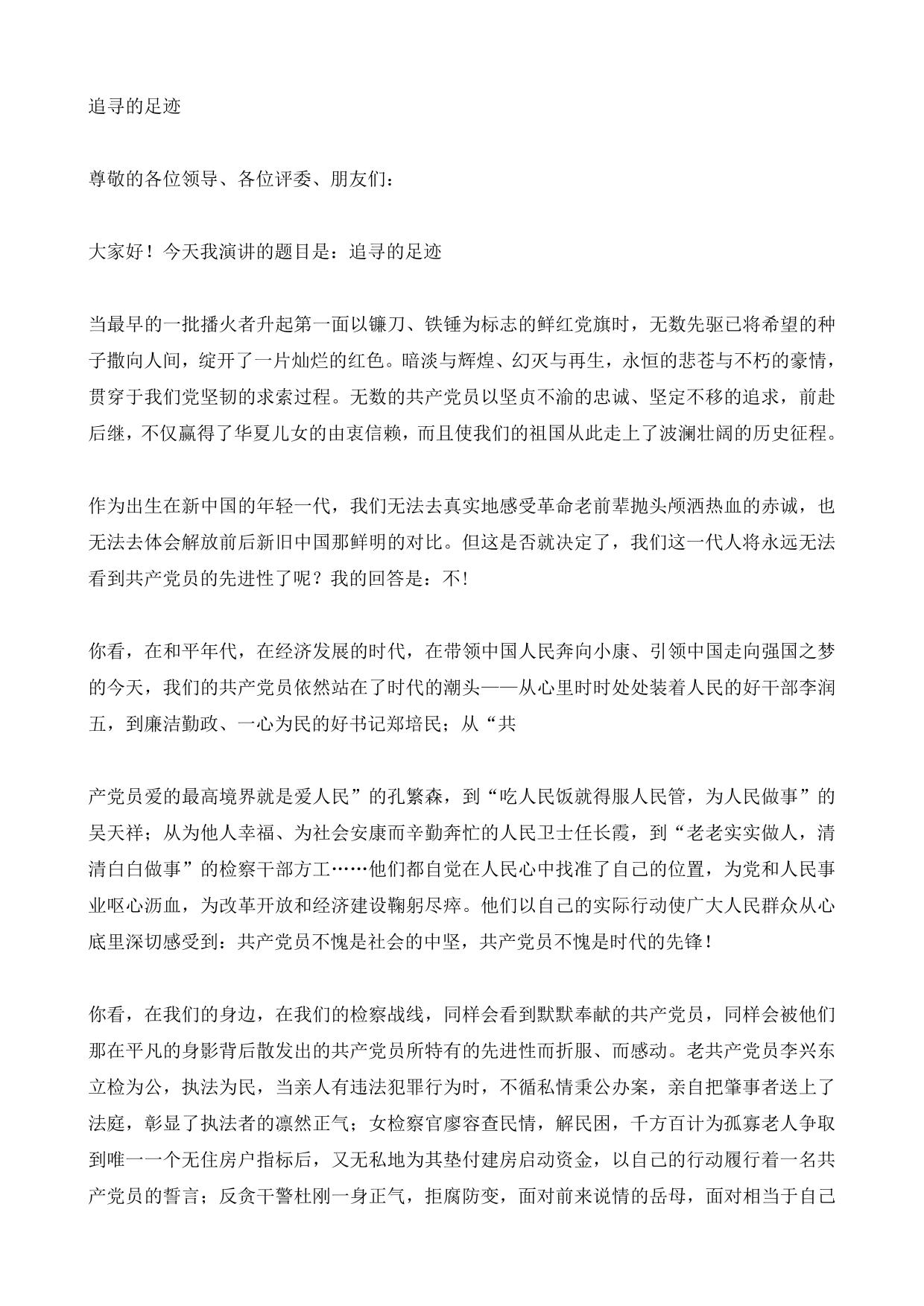 追寻的足迹

尊敬的各位领导、各位评委、朋友们：

大家好！今天我演讲的题目是：追寻的足迹

当最早的一批播火者升起第一面以镰刀、铁锤为标志的鲜红党旗时，无数先驱已将希望的种子撒向人间，绽开了一片灿烂的红色。暗淡与辉煌、幻灭与再生，永恒的悲苍与不朽的豪情，贯穿于我们党坚韧的求索过程。无数的共产党员以坚贞不渝的忠诚、坚定不移的追求，前赴后继，不仅赢得了华夏儿女的由衷信赖，而且使我们的祖国从此走上了波澜壮阔的历史征程。

作为出生在新中国的年轻一代，我们无法去真实地感受革命老前辈抛头颅洒热血的赤诚，也无法去体会解放前后新旧中国那鲜明的对比。但这是否就决定了，我们这一代人将永远无法看到共产党员的先进性了呢？我的回答是：不!

你看，在和平年代，在经济发展的时代，在带领中国人民奔向小康、引领中国走向强国之梦的今天，我们的共产党员依然站在了时代的潮头——从心里时时处处装着人民的好干部李润五，到廉洁勤政、一心为民的好书记郑培民；从“共

产党员爱的最高境界就是爱人民”的孔繁森，到“吃人民饭就得服人民管，为人民做事”的吴天祥；从为他人幸福、为社会安康而辛勤奔忙的人民卫士任长霞，到“老老实实做人，清清白白做事”的检察干部方工……他们都自觉在人民心中找准了自己的位置，为党和人民事业呕心沥血，为改革开放和经济建设鞠躬尽瘁。他们以自己的实际行动使广大人民群众从心底里深切感受到：共产党员不愧是社会的中坚，共产党员不愧是时代的先锋！

你看，在我们的身边，在我们的检察战线，同样会看到默默奉献的共产党员，同样会被他们那在平凡的身影背后散发出的共产党员所特有的先进性而折服、而感动。老共产党员李兴东立检为公，执法为民，当亲人有违法犯罪行为时，不循私情秉公办案，亲自把肇事者送上了法庭，彰显了执法者的凛然正气；女检察官廖容查民情，解民困，千方百计为孤寡老人争取到唯一一个无住房户指标后，又无私地为其垫付建房启动资金，以自己的行动履行着一名共产党员的誓言；反贪干警杜刚一身正气，拒腐防变，面对前来说情的岳母，面对相当于自己